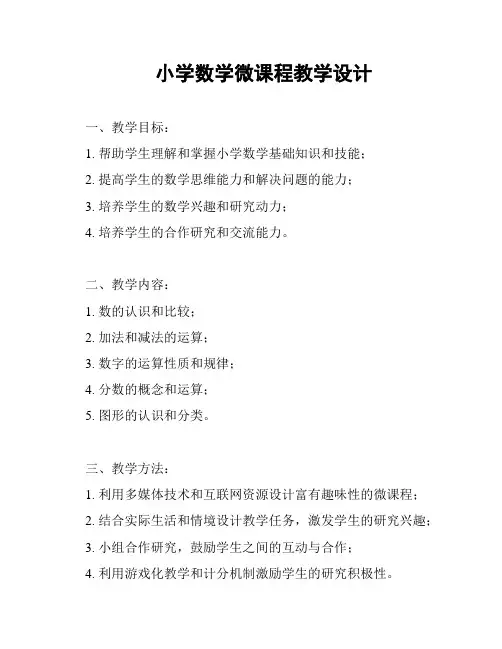 小学数学微课程教学设计

一、教学目标：

1. 帮助学生理解和掌握小学数学基础知识和技能；

2. 提高学生的数学思维能力和解决问题的能力；

3. 培养学生的数学兴趣和研究动力；

4. 培养学生的合作研究和交流能力。

二、教学内容：

1. 数的认识和比较；

2. 加法和减法的运算；

3. 数字的运算性质和规律；

4. 分数的概念和运算；

5. 图形的认识和分类。

三、教学方法：

1. 利用多媒体技术和互联网资源设计富有趣味性的微课程；

2. 结合实际生活和情境设计教学任务，激发学生的研究兴趣；

3. 小组合作研究，鼓励学生之间的互动与合作；

4. 利用游戏化教学和计分机制激励学生的研究积极性。